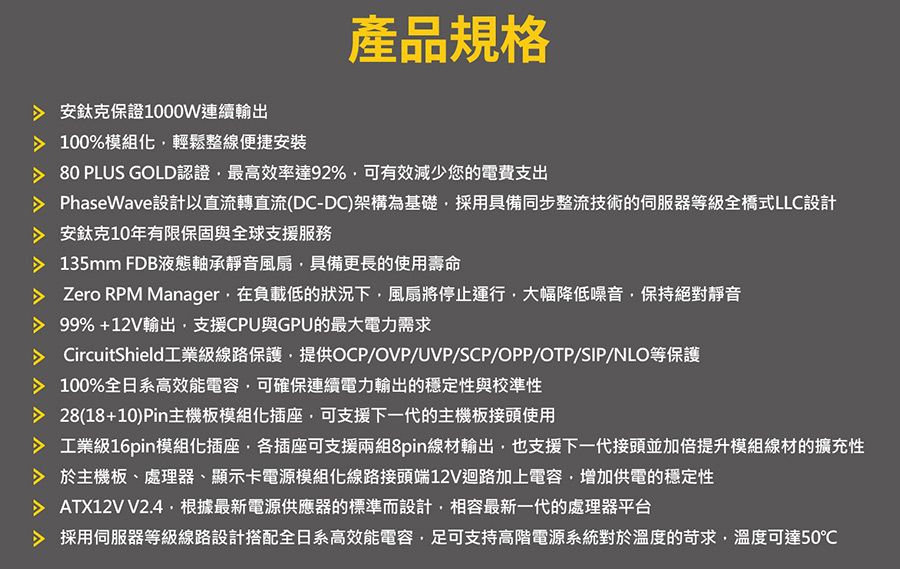 產品規格

安鈦克保證1000W連續輸出

100%模組化，輕鬆整線便捷安裝

80 PLUS GOLD認證，最高效率達92%，可有效減少您的電費支出

PhaseWave設計以直流轉直流(DC-DC)架構為基礎，採用具備同步整流技術的伺服器等級全橋式LLC設計

安鈦克10年有限保固與全球支援服務

135mm FDB液態軸承靜音風扇，具備更長的使用壽命

Zero RPM Manager，在負載低的狀況下，風扇將停止運行，大幅降低噪音，保持絕對靜音

99% +12V輸出，支援CPU與GPU的最大電力需求

CircuitShield工業級線路保護，提供OCP/OVP/UVP/SCP/OPP/OTP/SIP/NLO等保護

100%全日系高效能電容，可確保連續電力輸出的穩定性與校準性

28(18+10)Pin主機板模組化插座，可支援下一代的主機板接頭使用

工業級16pin模組化插座，各插座可支援兩組8pin線材輸出，也支援下一代接頭並加倍提升模組線材的擴充性

於主機板、處理器、顯示卡電源模組化線路接頭端12V迴路加上電容，增加供電的穩定性

ATX12V V2.4，根據最新電源供應器的標準而設計，相容最新一代的處理器平台

採用伺服器等級線路設計搭配全日系高效能電容，足可支持高階電源系統對於溫度的苛求，溫度可達50°C